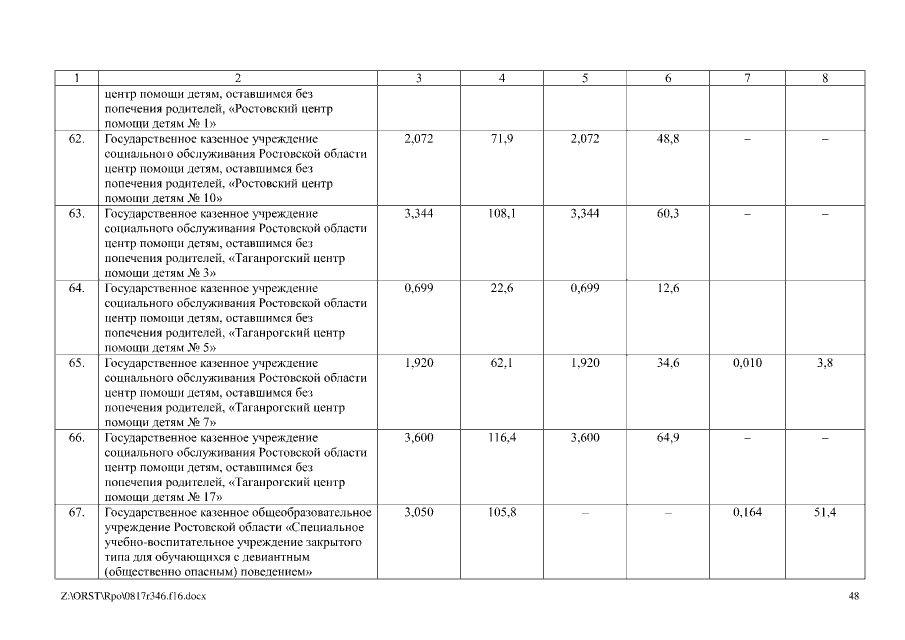 | 1 | 2 | 3 | 4 | 5 | 6 | 7 | 8 |
|---|---|---|---|---|---|---|---|
| | центр помощи детям, оставшимся без попечения родителей, «Ростовский центр помощи детям № 1» | | | | | | |
| 62. | Государственное казенное учреждение социального обслуживания Ростовской области центр помощи детям, оставшимся без попечения родителей, «Ростовский центр помощи детям № 10» | 2,072 | 71,9 | 2,072 | 48,8 | – | – |
| 63. | Государственное казенное учреждение социального обслуживания Ростовской области центр помощи детям, оставшимся без попечения родителей, «Таганрогский центр помощи детям № 3» | 3,344 | 108,1 | 3,344 | 60,3 | – | – |
| 64. | Государственное казенное учреждение социального обслуживания Ростовской области центр помощи детям, оставшимся без попечения родителей, «Таганрогский центр помощи детям № 5» | 0,699 | 22,6 | 0,699 | 12,6 | | |
| 65. | Государственное казенное учреждение социального обслуживания Ростовской области центр помощи детям, оставшимся без попечения родителей, «Таганрогский центр помощи детям № 7» | 1,920 | 62,1 | 1,920 | 34,6 | 0,010 | 3,8 |
| 66. | Государственное казенное учреждение социального обслуживания Ростовской области центр помощи детям, оставшимся без попечения родителей, «Таганрогский центр помощи детям № 17» | 3,600 | 116,4 | 3,600 | 64,9 | – | – |
| 67. | Государственное казенное общеобразовательное учреждение Ростовской области «Специальное учебно-воспитательное учреждение закрытого типа для обучающихся с девиантным (общественно опасным) поведением» | 3,050 | 105,8 | – | – | 0,164 | 51,4 |

Z:\ORST\Rpo\0817r346.f16.docx 48